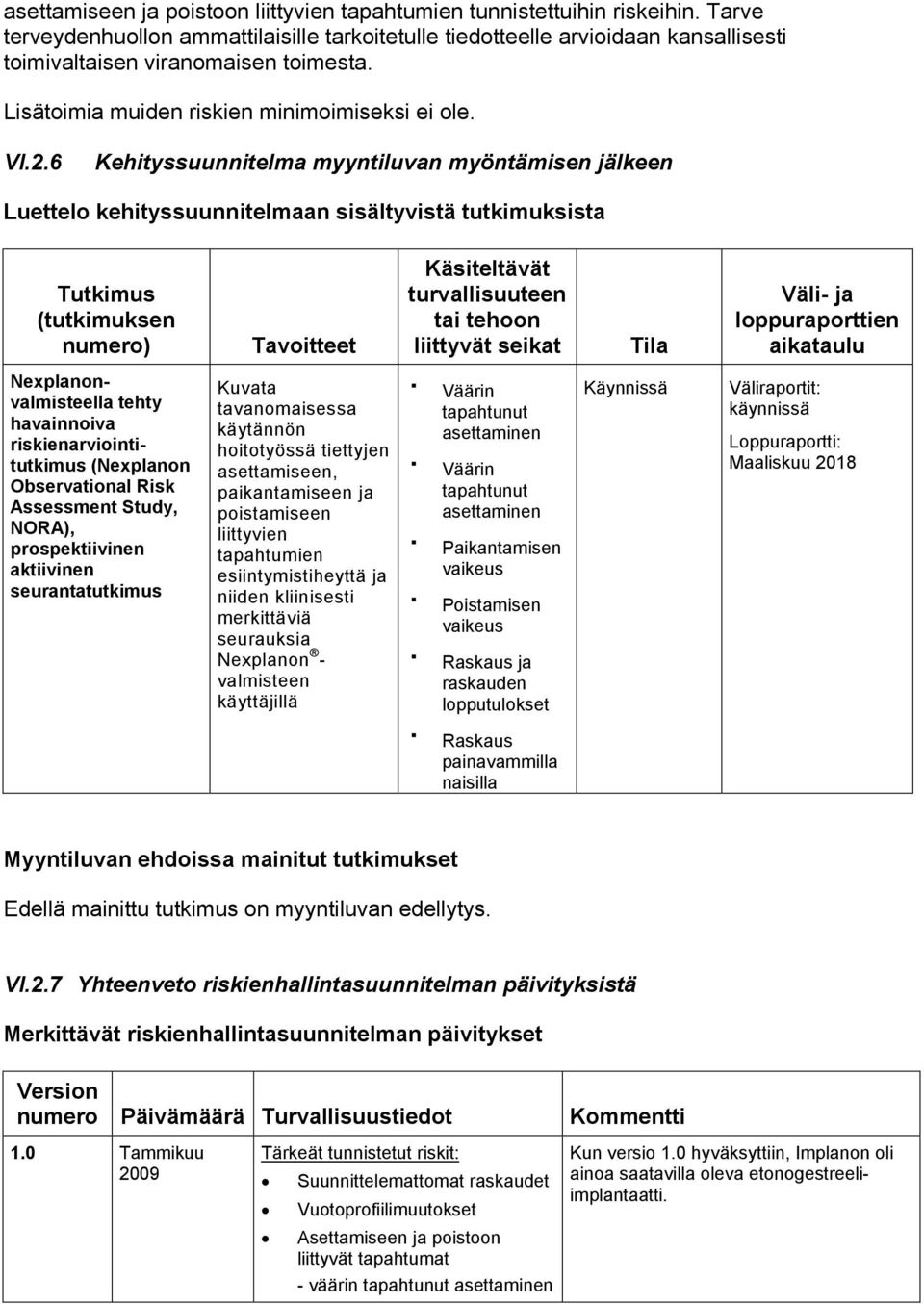 asettamiseen ja poistoon liittyvien tapahtumien tunnistettuihin riskeihin. Tarve terveydenhuollon ammattilaisille tarkoitetulle tiedotteelle arvioidaan kansallisesti toimivaltaisen viranomaisen toimesta.

Lisätoimia muiden riskien minimoimiseksi ei ole.

VI.2.6 Kehityssuunnitelma myyntiluvan myöntämisen jälkeen

Luettelo kehityssuunnitelmaan sisältyvistä tutkimuksista

| Tutkimus (tutkimuksen numero) | Tavoitteet | Käsiteltävät turvallisuuteen tai tehoon liittyvät seikat | Tila | Väli- ja loppuraporttien aikataulu |
|---|---|---|---|---|
| Nexplanon-valmisteella tehty havainnoiva riskienarviointitutkimus (Nexplanon Observational Risk Assessment Study, NORA), prospektiivinen aktiivinen seurantatutkimus | Kuvata tavanomaisessa käytännön hoitotyössä tiettyjen asettamiseen, paikantamiseen ja poistamiseen liittyvien tapahtumien esiintymistiheyttä ja niiden kliinisesti merkittäviä seurauksia Nexplanon®-valmisteen käyttäjillä | ▪ Väärin tapahtunut asettaminen ▪ Väärin tapahtunut asettaminen ▪ Paikantamisen vaikeus ▪ Poistamisen vaikeus ▪ Raskaus ja raskauden lopputulokset ▪ Raskaus painavammilla naisilla | Käynnissä | Väliraportit: käynnissä Loppuraportti: Maaliskuu 2018 |

Myyntiluvan ehdoissa mainitut tutkimukset

Edellä mainittu tutkimus on myyntiluvan edellytys.

VI.2.7 Yhteenveto riskienhallintasuunnitelman päivityksistä

Merkittävät riskienhallintasuunnitelman päivitykset

| Version numero | Päivämäärä | Turvallisuustiedot | Kommentti |
|---|---|---|---|
| 1.0 | Tammikuu 2009 | Tärkeät tunnistetut riskit: • Suunnittelemattomat raskaudet • Vuotoprofiilimuutokset • Asettamiseen ja poistoon liittyvät tapahtumat - väärin tapahtunut asettaminen | Kun versio 1.0 hyväksyttiin, Implanon oli ainoa saatavilla oleva etonogestreeli-implantaatti. |